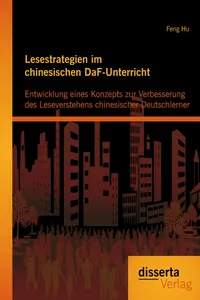 Feng Hu

Lesestrategien im chinesischen DaF-Unterricht

Entwicklung eines Konzepts zur Verbesserung des Leseverstehens chinesischer Deutschlerner

disserta
Verlag